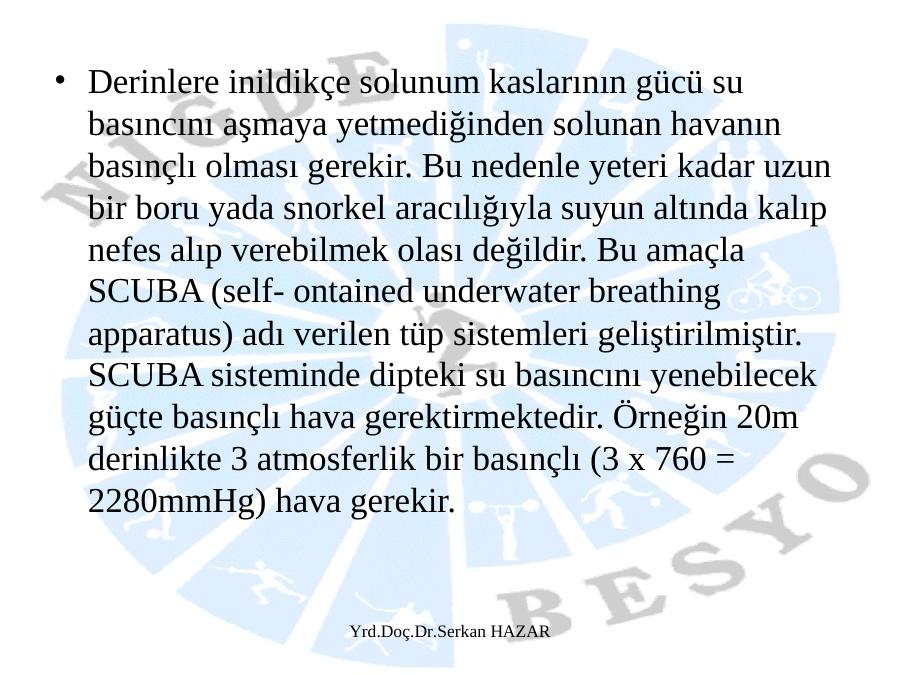 • Derinlere inildikçe solunum kaslarının gücü su basıncını aşmaya yetmediğinden solunan havanın basınçlı olması gerekir. Bu nedenle yeteri kadar uzun bir boru yada snorkel aracılığıyla suyun altında kalıp nefes alıp verebilmek olası değildir. Bu amaçla SCUBA (self- ontained underwater breathing apparatus) adı verilen tüp sistemleri geliştirilmiştir. SCUBA sisteminde dipteki su basıncını yenebilecek güçte basınçlı hava gerektirmektedir. Örneğin 20m derinlikte 3 atmosferlik bir basınçlı (3 x 760 = 2280mmHg) hava gerekir.

Yrd.Doç.Dr.Serkan HAZAR

NİĞDE BESYO